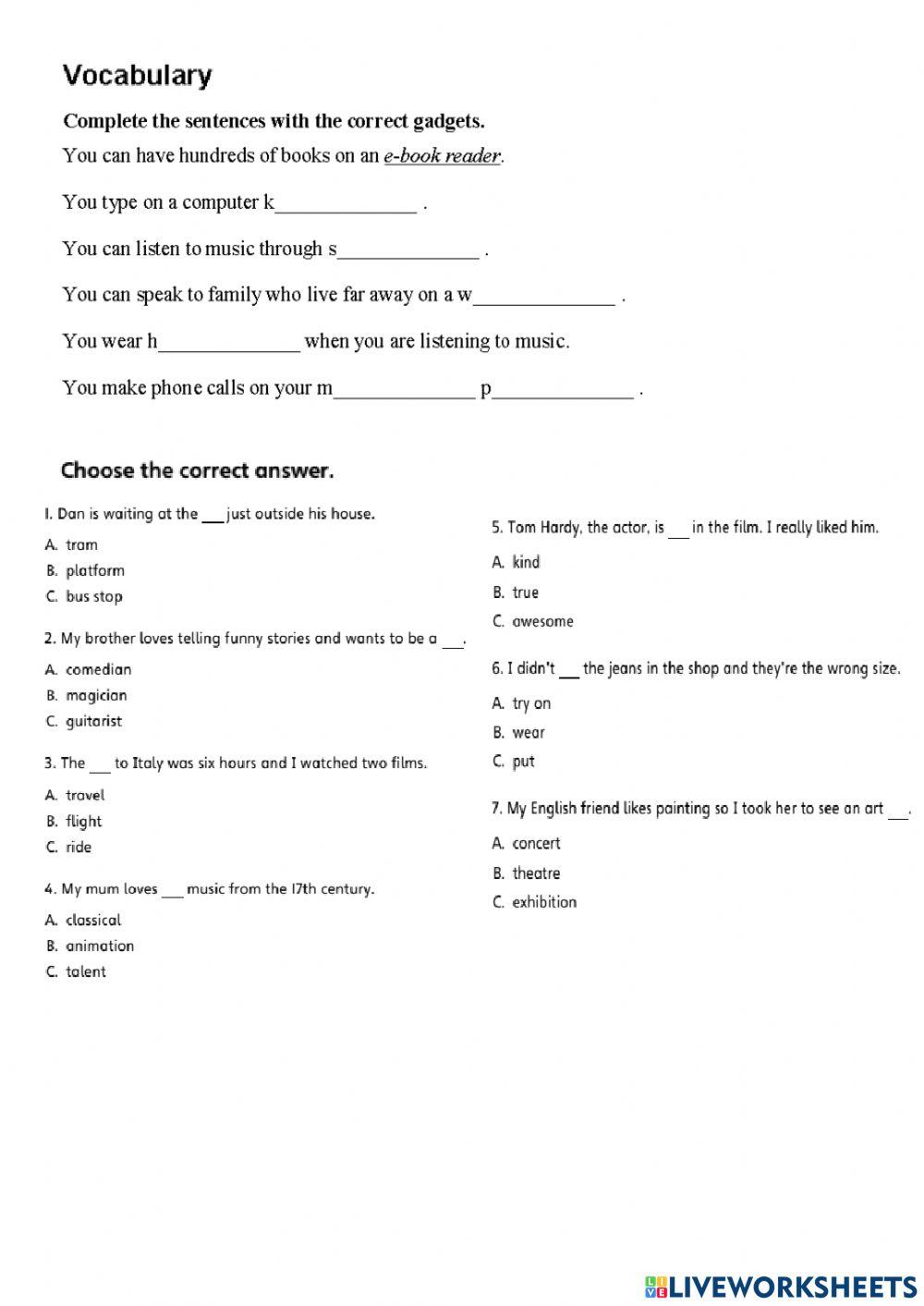 Vocabulary

Complete the sentences with the correct gadgets.

You can have hundreds of books on an e-book reader.

You type on a computer k______________ .

You can listen to music through s______________ .

You can speak to family who live far away on a w______________ .

You wear h______________ when you are listening to music.

You make phone calls on your m______________ p______________ .

Choose the correct answer.

1. Dan is waiting at the ___ just outside his house.
A. tram
B. platform
C. bus stop

2. My brother loves telling funny stories and wants to be a ___.
A. comedian
B. magician
C. guitarist

3. The ___ to Italy was six hours and I watched two films.
A. travel
B. flight
C. ride

4. My mum loves ___ music from the 17th century.
A. classical
B. animation
C. talent

5. Tom Hardy, the actor, is ___ in the film. I really liked him.
A. kind
B. true
C. awesome

6. I didn't ___ the jeans in the shop and they're the wrong size.
A. try on
B. wear
C. put

7. My English friend likes painting so I took her to see an art ___.
A. concert
B. theatre
C. exhibition

LIVEWORKSHEETS